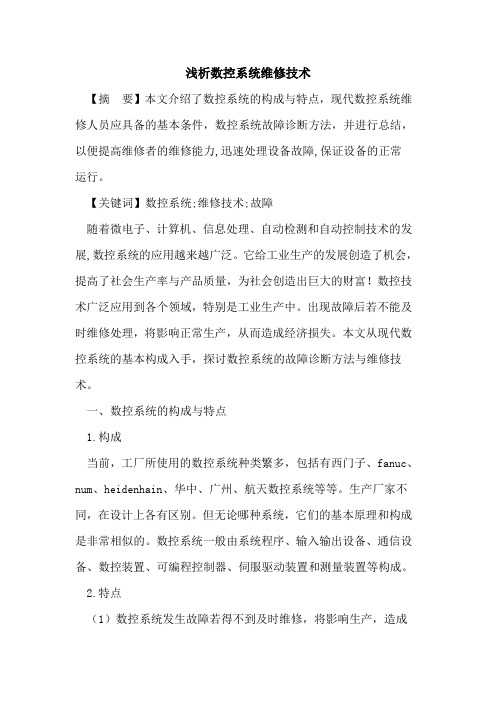 浅析数控系统维修技术

【摘　要】本文介绍了数控系统的构成与特点，现代数控系统维修人员应具备的基本条件，数控系统故障诊断方法，并进行总结，以便提高维修者的维修能力,迅速处理设备故障,保证设备的正常运行。

【关键词】数控系统;维修技术;故障

随着微电子、计算机、信息处理、自动检测和自动控制技术的发展,数控系统的应用越来越广泛。它给工业生产的发展创造了机会，提高了社会生产率与产品质量，为社会创造出巨大的财富！数控技术广泛应用到各个领域，特别是工业生产中。出现故障后若不能及时维修处理，将影响正常生产，从而造成经济损失。本文从现代数控系统的基本构成入手，探讨数控系统的故障诊断方法与维修技术。

一、数控系统的构成与特点

1.构成

当前，工厂所使用的数控系统种类繁多，包括有西门子、fanuc、num、heidenhain、华中、广州、航天数控系统等等。生产厂家不同，在设计上各有区别。但无论哪种系统，它们的基本原理和构成是非常相似的。数控系统一般由系统程序、输入输出设备、通信设备、数控装置、可编程控制器、伺服驱动装置和测量装置等构成。

2.特点

（1）数控系统发生故障若得不到及时维修，将影响生产，造成